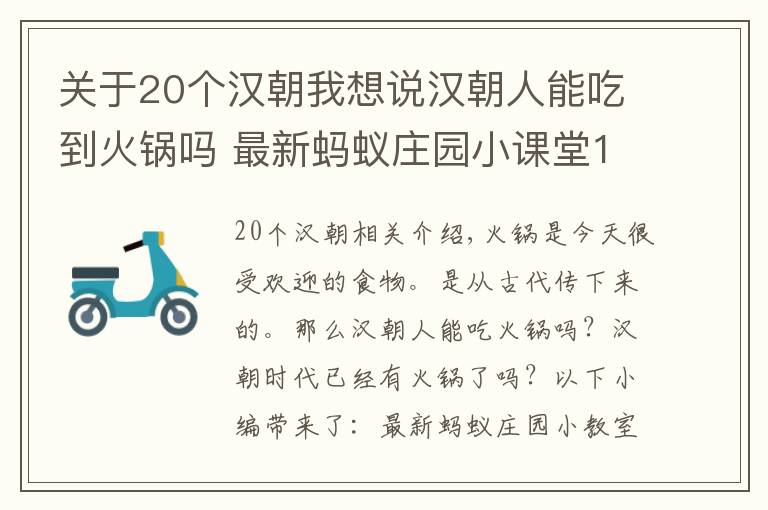 关于20个汉朝我想说汉朝人能吃到火锅吗 最新蚂蚁庄园小课堂1

20个汉朝相关介绍，火锅是今天很受欢迎的食物。是从古代传下来的。那么汉朝人能吃火锅吗？汉朝时代已经有火锅了吗？以下小编带来了：最新蚂蚁庄园小教室